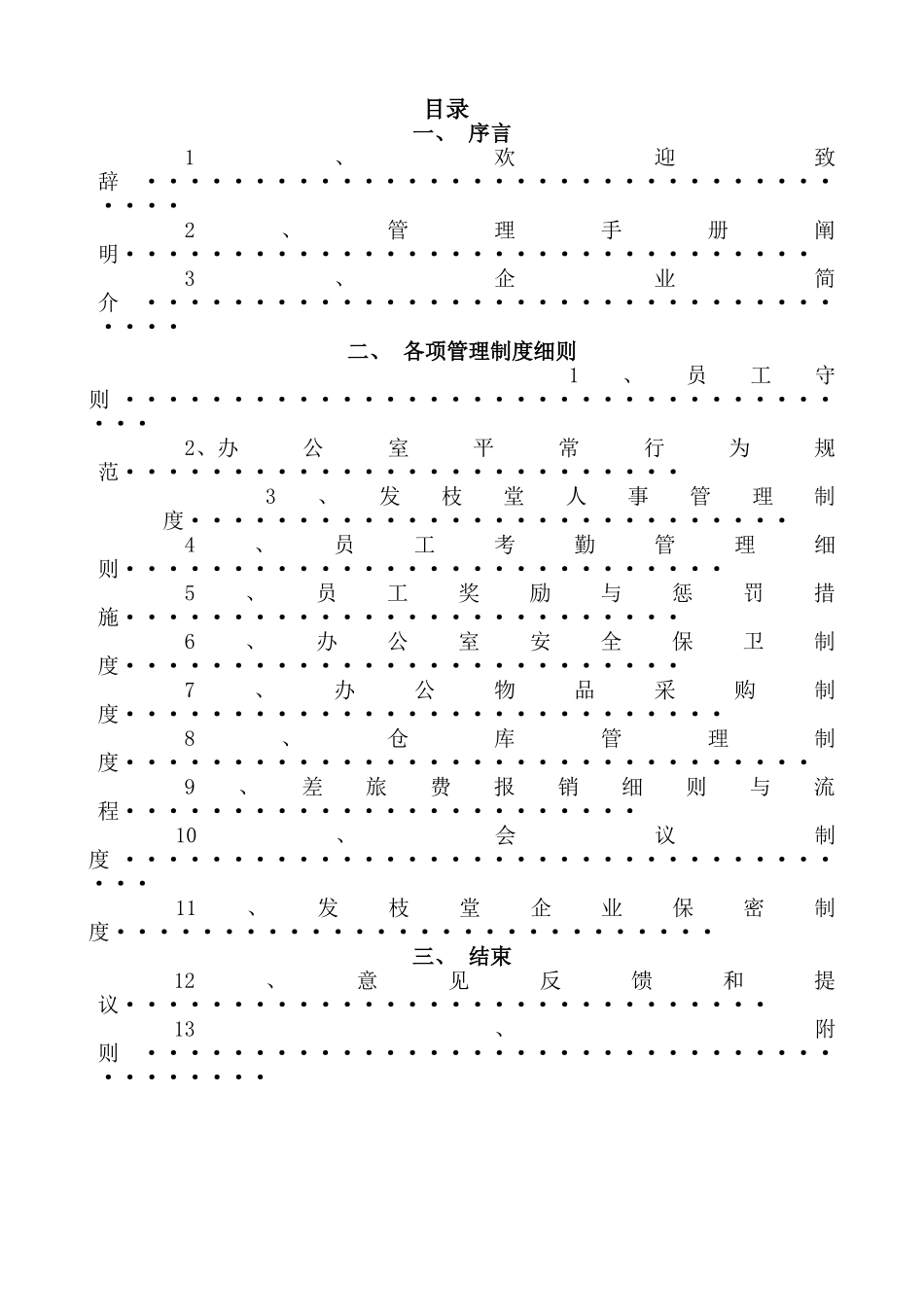 目录
一、 序言
1、欢迎致辞
2、管理手册阐明
3、企业简介
二、 各项管理制度细则
1、员工守则
2、办公室平常行为规范
3、发枝堂人事管理制度
4、员工考勤管理细则
5、员工奖励与惩罚措施
6、办公室安全保卫制度
7、办公物品采购制度
8、仓库管理制度
9、差旅费报销细则与流程
10、会议制度
11、发枝堂企业保密制度
三、 结束
12、意见反馈和提议
13、附则